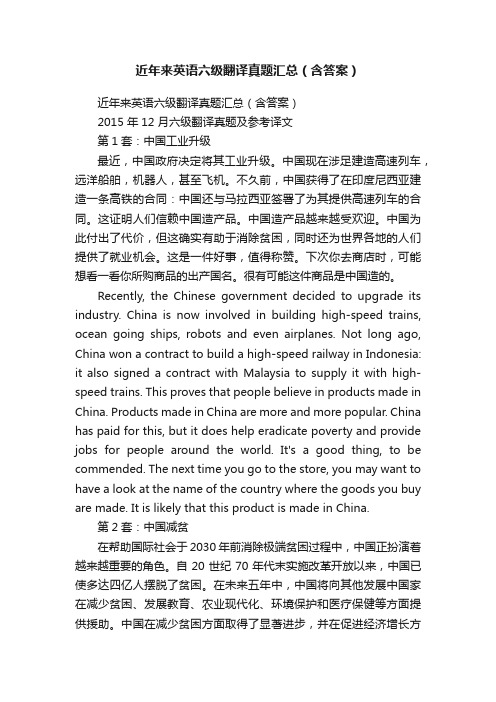 近年来英语六级翻译真题汇总（含答案）

近年来英语六级翻译真题汇总（含答案）
2015 年 12 月六级翻译真题及参考译文
第 1 套：中国工业升级

最近，中国政府决定将其工业升级。中国现在涉足建造高速列车，远洋船舶，机器人，甚至飞机。不久前，中国获得了在印度尼西亚建造一条高铁的合同：中国还与马拉西亚签署了为其提供高速列车的合同。这证明人们信赖中国造产品。中国造产品越来越受欢迎。中国为此付出了代价，但这确实有助于消除贫困，同时还为世界各地的人们提供了就业机会。这是一件好事，值得称赞。下次你去商店时，可能想看一看你所购商品的出产国名。很有可能这件商品是中国造的。

Recently, the Chinese government decided to upgrade its industry. China is now involved in building high-speed trains, ocean going ships, robots and even airplanes. Not long ago, China won a contract to build a high-speed railway in Indonesia: it also signed a contract with Malaysia to supply it with high-speed trains. This proves that people believe in products made in China. Products made in China are more and more popular. China has paid for this, but it does help eradicate poverty and provide jobs for people around the world. It's a good thing, to be commended. The next time you go to the store, you may want to have a look at the name of the country where the goods you buy are made. It is likely that this product is made in China.

第 2 套：中国减贫

在帮助国际社会于 2030 年前消除极端贫困过程中，中国正扮演着越来越重要的角色。自 20 世纪 70 年代末实施改革开放以来，中国已使多达四亿人摆脱了贫困。在未来五年中，中国将向其他发展中国家在减少贫困、发展教育、农业现代化、环境保护和医疗保健等方面提供援助。中国在减少贫困方面取得了显著进步，并在促进经济增长方